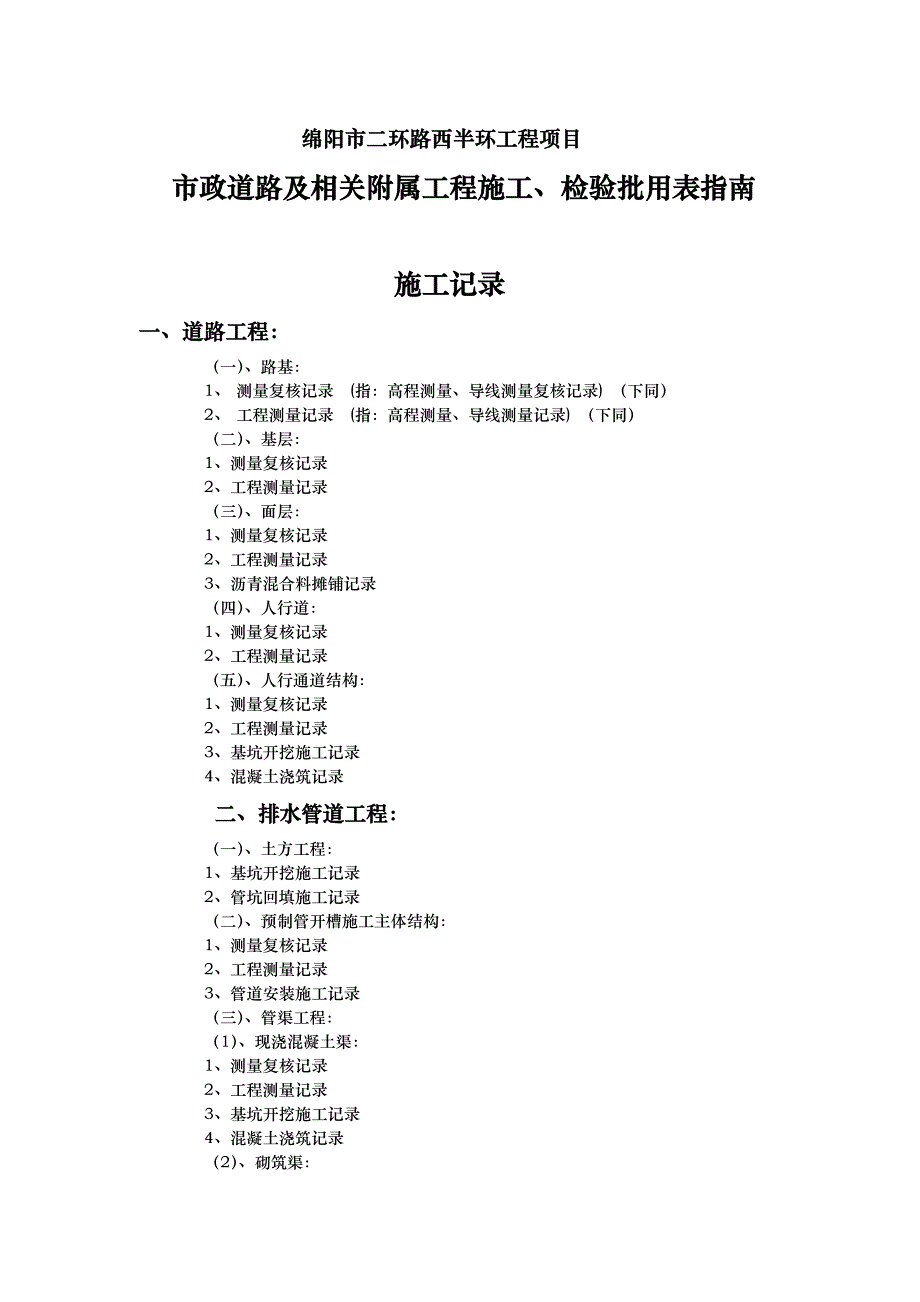 绵阳市二环路西半环工程项目

市政道路及相关附属工程施工、检验批用表指南

施工记录

一、道路工程：

(一)、路基：
1、 测量复核记录 （指：高程测量、导线测量复核记录）（下同）
2、 工程测量记录 （指：高程测量、导线测量记录）（下同）
(二)、基层：
1、测量复核记录
2、工程测量记录
(三)、面层：
1、测量复核记录
2、工程测量记录
3、沥青混合料摊铺记录
(四)、人行道：
1、测量复核记录
2、工程测量记录
(五)、人行通道结构：
1、测量复核记录
2、工程测量记录
3、基坑开挖施工记录
4、混凝土浇筑记录

二、排水管道工程：

(一)、土方工程：
1、基坑开挖施工记录
2、管坑回填施工记录
(二)、预制管开槽施工主体结构：
1、测量复核记录
2、工程测量记录
3、管道安装施工记录
(三)、管渠工程：
(1)、现浇混凝土渠：
1、测量复核记录
2、工程测量记录
3、基坑开挖施工记录
4、混凝土浇筑记录
(2)、砌筑渠：